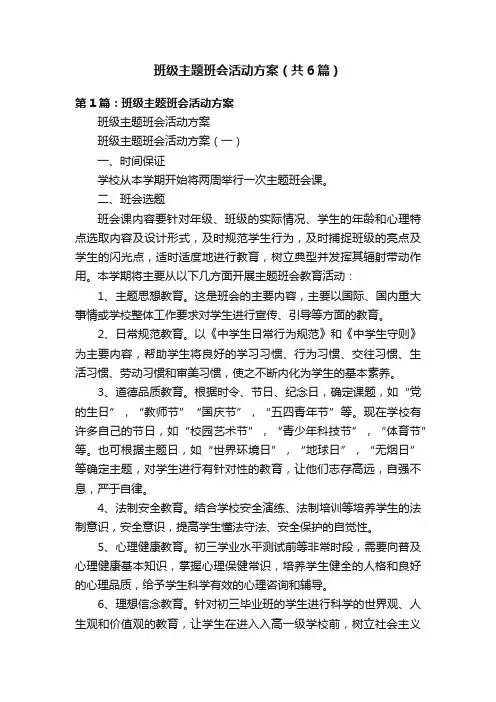 班级主题班会活动方案（共6篇）

第1篇：班级主题班会活动方案

班级主题班会活动方案

班级主题班会活动方案（一）

一、时间保证

学校从本学期开始将两周举行一次主题班会课。

二、班会选题

班会课内容要针对年级、班级的实际情况、学生的年龄和心理特点选取内容及设计形式，及时规范学生行为，及时捕捉班级的亮点及学生的闪光点，适时适度地进行教育，树立典型并发挥其辐射带动作用。本学期将主要从以下几方面开展主题班会教育活动：

1、主题思想教育。这是班会的主要内容，主要以国际、国内重大事情或学校整体工作要求对学生进行宣传、引导等方面的教育。

2、日常规范教育。以《中学生日常行为规范》和《中学生守则》为主要内容，帮助学生将良好的学习习惯、行为习惯、交往习惯、生活习惯、劳动习惯和审美习惯，使之不断内化为学生的基本素养。

3、道德品质教育。根据时令、节日、纪念日，确定课题，如“党的生日”，“教师节”“国庆节”，“五四青年节”等。现在学校有许多自己的节日，如“校园艺术节”，“青少年科技节”，“体育节”等。也可根据主题日，如“世界环境日”，“地球日”，“无烟日”等确定主题，对学生进行有针对性的教育，让他们志存高远，自强不息，严于自律。

4、法制安全教育。结合学校安全演练、法制培训等培养学生的法制意识，安全意识，提高学生懂法守法、安全保护的自觉性。

5、心理健康教育。初三学业水平测试前等非常时段，需要向普及心理健康基本知识，掌握心理保健常识，培养学生健全的人格和良好的心理品质，给予学生科学有效的心理咨询和辅导。

6、理想信念教育。针对初三毕业班的学生进行科学的世界观、人生观和价值观的教育，让学生在进入入高一级学校前，树立社会主义